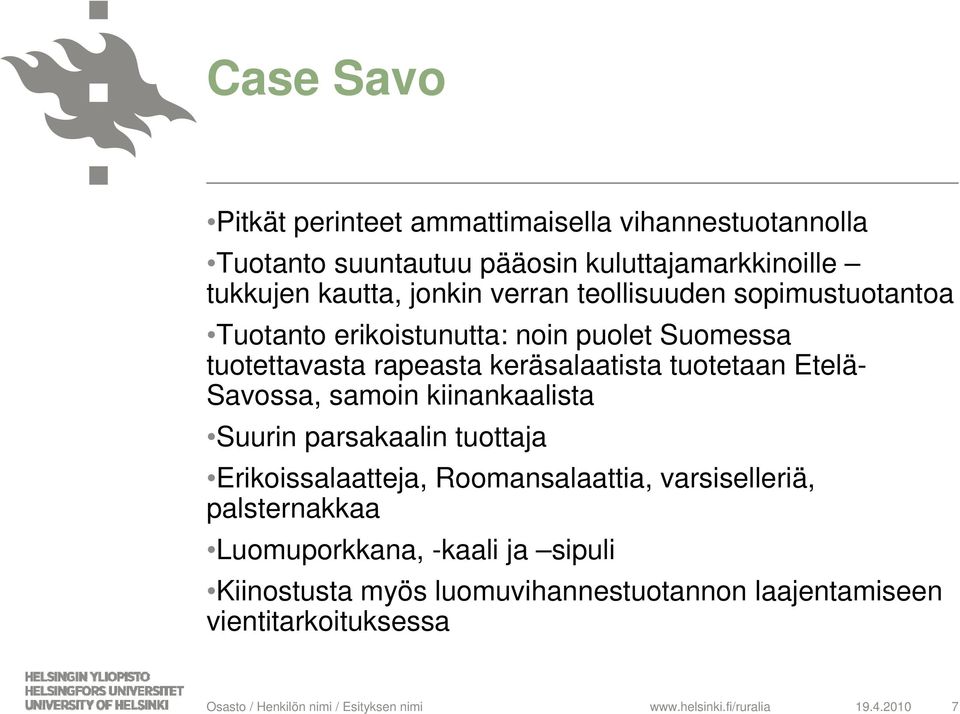 Case Savo

•Pitkät perinteet ammattimaisella vihannestuotannolla

•Tuotanto suuntautuu pääosin kuluttajamarkkinoille – tukkujen kautta, jonkin verran teollisuuden sopimustuotantoa

•Tuotanto erikoistunutta: noin puolet Suomessa tuotettavasta rapeasta keräsalaatista tuotetaan Etelä-Savossa, samoin kiinankaalista

•Suurin parsakaalin tuottaja

•Erikoissalaatteja, Roomansalaattia, varsiselleriä, palsternakkaa

•Luomuporkkana, -kaali ja –sipuli

•Kiinostusta myös luomuvihannestuotannon laajentamiseen vientitarkoituksessa

HELSINGIN YLIOPISTO
HELSINGFORS UNIVERSITET
UNIVERSITY OF HELSINKI

Osasto / Henkilön nimi / Esityksen nimi

www.helsinki.fi/ruralia

19.4.2010

7